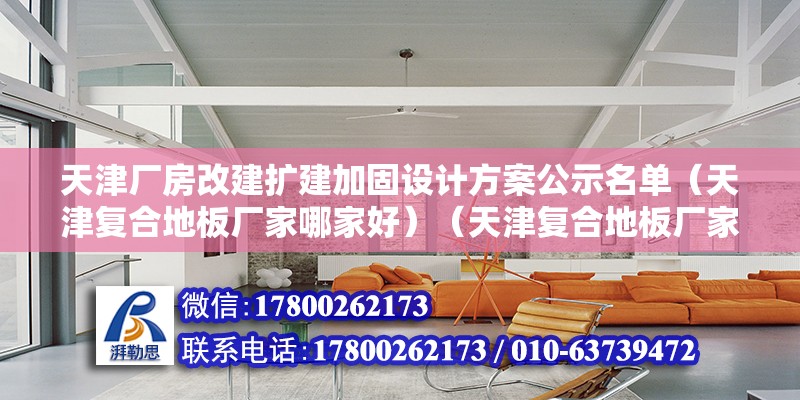 天津厂房改建扩建加固设计方案公示名单（天津复合地板厂家哪家好）（天津复合地板厂家

湃勒思

微信:17800262173

联系电话:17800262173 / 010-63739472